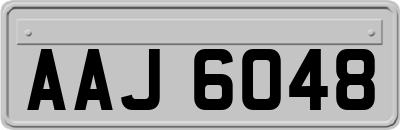 AAJ 6048